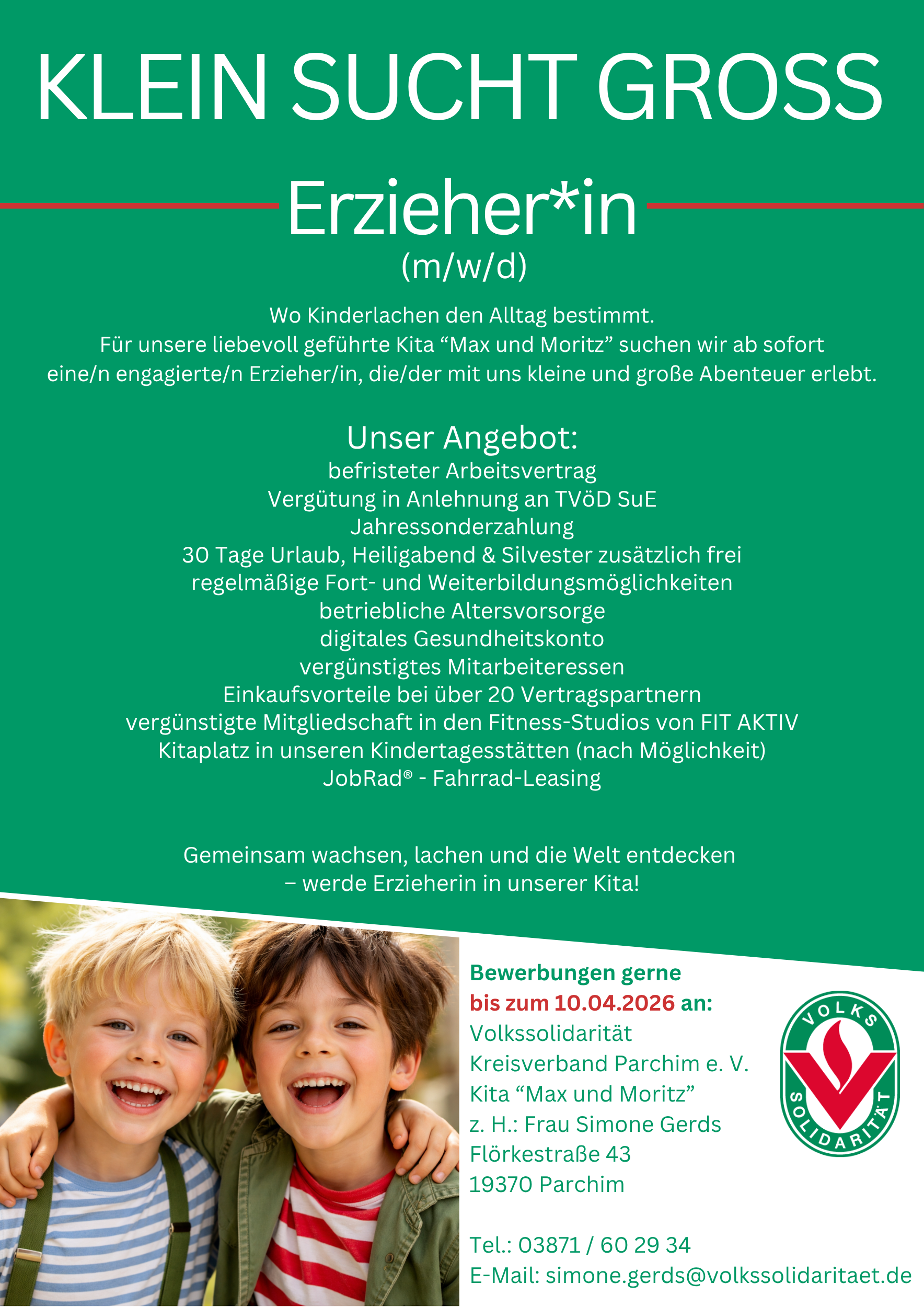 KLEIN SUCHT GROSS

Erzieher*in
(m/w/d)

Wo Kinderlachen den Alltag bestimmt.
Für unsere liebevoll geführte Kita “Max und Moritz” suchen wir ab sofort eine/n engagierte/n Erzieher/in, die/der mit uns kleine und große Abenteuer erlebt.

Unser Angebot:
befristeter Arbeitsvertrag
Vergütung in Anlehnung an TVöD SuE
Jahressonderzahlung
30 Tage Urlaub, Heiligabend & Silvester zusätzlich frei
regelmäßige Fort- und Weiterbildungsmöglichkeiten
betriebliche Altersvorsorge
digitales Gesundheitskonto
vergünstigtes Mitarbeiteressen
Einkaufsvorteile bei über 20 Vertragspartnern
vergünstigte Mitgliedschaft in den Fitness-Studios von FIT AKTIV
Kitaplatz in unseren Kindertagesstätten (nach Möglichkeit)
JobRad® - Fahrrad-Leasing

Gemeinsam wachsen, lachen und die Welt entdecken – werde Erzieherin in unserer Kita!

Bewerbungen gerne
bis zum 10.04.2026 an:
Volkssolidarität
Kreisverband Parchim e. V.
Kita “Max und Moritz”
z. H.: Frau Simone Gerds
Flörkestraße 43
19370 Parchim

Tel.: 03871 / 60 29 34
E-Mail: simone.gerds@volkssolidaritaet.de

VOLKS SOLIDARITÄT